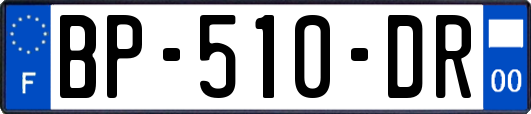 F

BP-510-DR

00